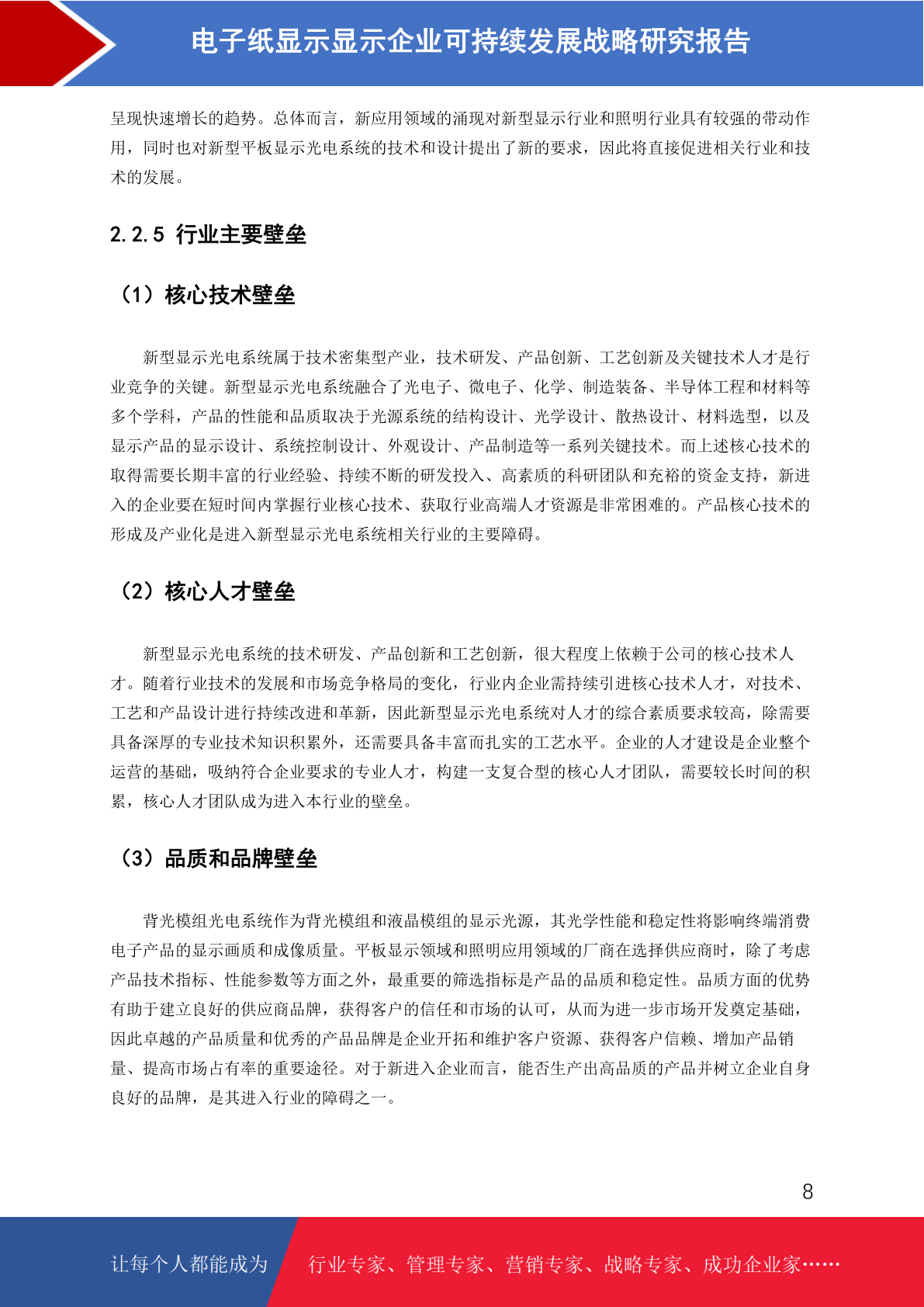 电子纸显示显示企业可持续发展战略研究报告

呈现快速增长的趋势。总体而言，新应用领域的涌现对新型显示行业和照明行业具有较强的带动作用，同时也对新型平板显示光电系统的技术和设计提出了新的要求，因此将直接促进相关行业和技术的发展。

2.2.5 行业主要壁垒

（1）核心技术壁垒

新型显示光电系统属于技术密集型产业，技术研发、产品创新、工艺创新及关键技术人才是行业竞争的关键。新型显示光电系统融合了光电子、微电子、化学、制造装备、半导体工程和材料等多个学科，产品的性能和品质取决于光源系统的结构设计、光学设计、散热设计、材料选型，以及显示产品的显示设计、系统控制设计、外观设计、产品制造等一系列关键技术。而上述核心技术的取得需要长期丰富的行业经验、持续不断的研发投入、高素质的科研团队和充裕的资金支持，新进入的企业要在短时间内掌握行业核心技术、获取行业高端人才资源是非常困难的。产品核心技术的形成及产业化是进入新型显示光电系统相关行业的主要障碍。

（2）核心人才壁垒

新型显示光电系统的技术研发、产品创新和工艺创新，很大程度上依赖于公司的核心技术人才。随着行业技术的发展和市场竞争格局的变化，行业内企业需持续引进核心技术人才，对技术、工艺和产品设计进行持续改进和革新，因此新型显示光电系统对人才的综合素质要求较高，除需要具备深厚的专业技术知识积累外，还需要具备丰富而扎实的工艺水平。企业的人才建设是企业整个运营的基础，吸纳符合企业要求的专业人才，构建一支复合型的核心人才团队，需要较长时间的积累，核心人才团队成为进入本行业的壁垒。

（3）品质和品牌壁垒

背光模组光电系统作为背光模组和液晶模组的显示光源，其光学性能和稳定性将影响终端消费电子产品的显示画质和成像质量。平板显示领域和照明应用领域的厂商在选择供应商时，除了考虑产品技术指标、性能参数等方面之外，最重要的筛选指标是产品的品质和稳定性。品质方面的优势有助于建立良好的供应商品牌，获得客户的信任和市场的认可，从而为进一步市场开发奠定基础，因此卓越的产品质量和优秀的产品品牌是企业开拓和维护客户资源、获得客户信赖、增加产品销量、提高市场占有率的重要途径。对于新进入企业而言，能否生产出高品质的产品并树立企业自身良好的品牌，是其进入行业的障碍之一。

8

让每个人都能成为 行业专家、管理专家、营销专家、战略专家、成功企业家……